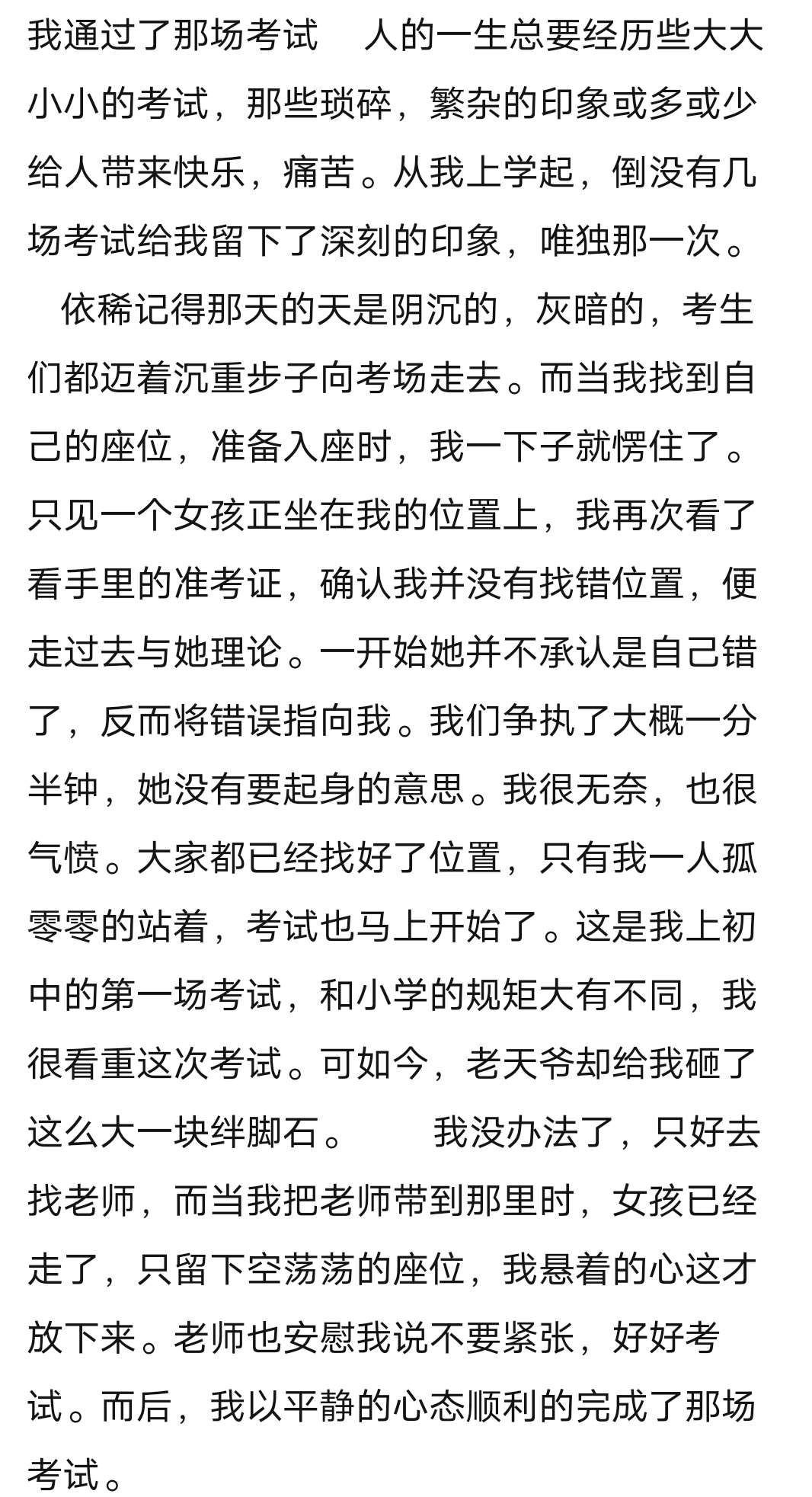 我通过了那场考试　人的一生总要经历些大大小小的考试，那些琐碎，繁杂的印象或多或少给人带来快乐，痛苦。从我上学起，倒没有几场考试给我留下了深刻的印象，唯独那一次。

依稀记得那天的天是阴沉的，灰暗的，考生们都迈着沉重步子向考场走去。而当我找到自己的座位，准备入座时，我一下子就愣住了。只见一个女孩正坐在我的位置上，我再次看了看手里的准考证，确认我并没有找错位置，便走过去与她理论。一开始她并不承认是自己错了，反而将错误指向我。我们争执了大概一分半钟，她没有要起身的意思。我很无奈，也很气愤。大家都已经找好了位置，只有我一人孤零零的站着，考试也马上开始了。这是我上初中的第一场考试，和小学的规矩大有不同，我很看重这次考试。可如今，老天爷却给我砸了这么大一块绊脚石。　我没办法了，只好去找老师，而当我把老师带到那里时，女孩已经走了，只留下空荡荡的座位，我悬着的心这才放下来。老师也安慰我说不要紧张，好好考试。而后，我以平静的心态顺利的完成了那场考试。